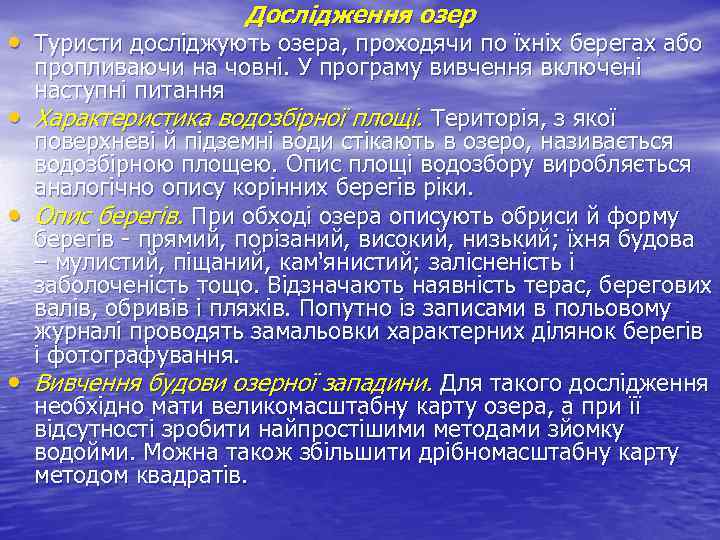 Дослідження озер

• Туристи досліджують озера, проходячи по їхніх берегах або пропливаючи на човні. У програму вивчення включені наступні питання

• Характеристика водозбірної площі. Територія, з якої поверхневі й підземні води стікають в озеро, називається водозбірною площею. Опис площі водозбору виробляється аналогічно опису корінних берегів ріки.

• Опис берегів. При обході озера описують обриси й форму берегів - прямий, порізаний, високий, низький; їхня будова – мулистий, піщаний, кам'янистий; залісненість і заболоченість тощо. Відзначають наявність терас, берегових валів, обривів і пляжів. Попутно із записами в польовому журналі проводять замальовки характерних ділянок берегів і фотографування.

• Вивчення будови озерної западини. Для такого дослідження необхідно мати великомасштабну карту озера, а при її відсутності зробити найпростішими методами зйомку водойми. Можна також збільшити дрібномасштабну карту методом квадратів.